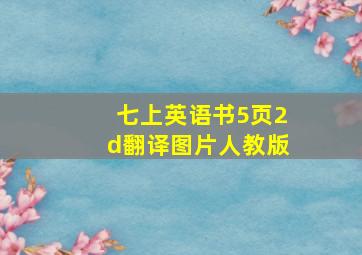 七上英语书5页2d翻译图片人教版